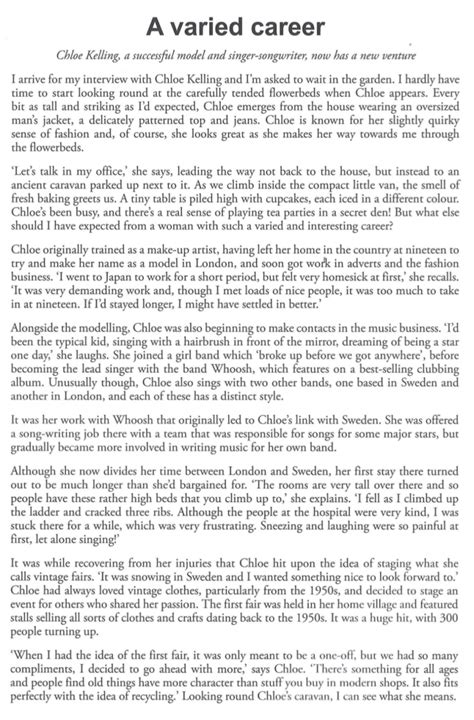 A varied career

Chloe Kelling, a successful model and singer-songwriter, now has a new venture

I arrive for my interview with Chloe Kelling and I'm asked to wait in the garden. I hardly have time to start looking round at the carefully tended flowerbeds when Chloe appears. Every bit as tall and striking as I'd expected, Chloe emerges from the house wearing an oversized man's jacket, a delicately patterned top and jeans. Chloe is known for her slightly quirky sense of fashion and, of course, she looks great as she makes her way towards me through the flowerbeds.

'Let's talk in my office,' she says, leading the way not back to the house, but instead to an ancient caravan parked up next to it. As we climb inside the compact little van, the smell of fresh baking greets us. A tiny table is piled high with cupcakes, each iced in a different colour. Chloe's been busy, and there's a real sense of playing tea parties in a secret den! But what else should I have expected from a woman with such a varied and interesting career?

Chloe originally trained as a make-up artist, having left her home in the country at nineteen to try and make her name as a model in London, and soon got work in adverts and the fashion business. 'I went to Japan to work for a short period, but felt very homesick at first,' she recalls. 'It was very demanding work and, though I met loads of nice people, it was too much to take in at nineteen. If I'd stayed longer, I might have settled in better.'

Alongside the modelling, Chloe was also beginning to make contacts in the music business. 'I'd been the typical kid, singing with a hairbrush in front of the mirror, dreaming of being a star one day,' she laughs. She joined a girl band which 'broke up before we got anywhere', before becoming the lead singer with the band Whoosh, which features on a best-selling clubbing album. Unusually though, Chloe also sings with two other bands, one based in Sweden and another in London, and each of these has a distinct style.

It was her work with Whoosh that originally led to Chloe's link with Sweden. She was offered a song-writing job there with a team that was responsible for songs for some major stars, but gradually became more involved in writing music for her own band.

Although she now divides her time between London and Sweden, her first stay there turned out to be much longer than she'd bargained for. 'The rooms are very tall over there and so people have these rather high beds that you climb up to,' she explains. 'I fell as I climbed up the ladder and cracked three ribs. Although the people at the hospital were very kind, I was stuck there for a while, which was very frustrating. Sneezing and laughing were so painful at first, let alone singing!'

It was while recovering from her injuries that Chloe hit upon the idea of staging what she calls vintage fairs. 'It was snowing in Sweden and I wanted something nice to look forward to.' Chloe had always loved vintage clothes, particularly from the 1950s, and decided to stage an event for others who shared her passion. The first fair was held in her home village and featured stalls selling all sorts of clothes and crafts dating back to the 1950s. It was a huge hit, with 300 people turning up.

'When I had the idea of the first fair, it was only meant to be a one-off, but we had so many compliments, I decided to go ahead with more,' says Chloe. 'There's something for all ages and people find old things have more character than stuff you buy in modern shops. It also fits perfectly with the idea of recycling.' Looking round Chloe's caravan, I can see what she means.